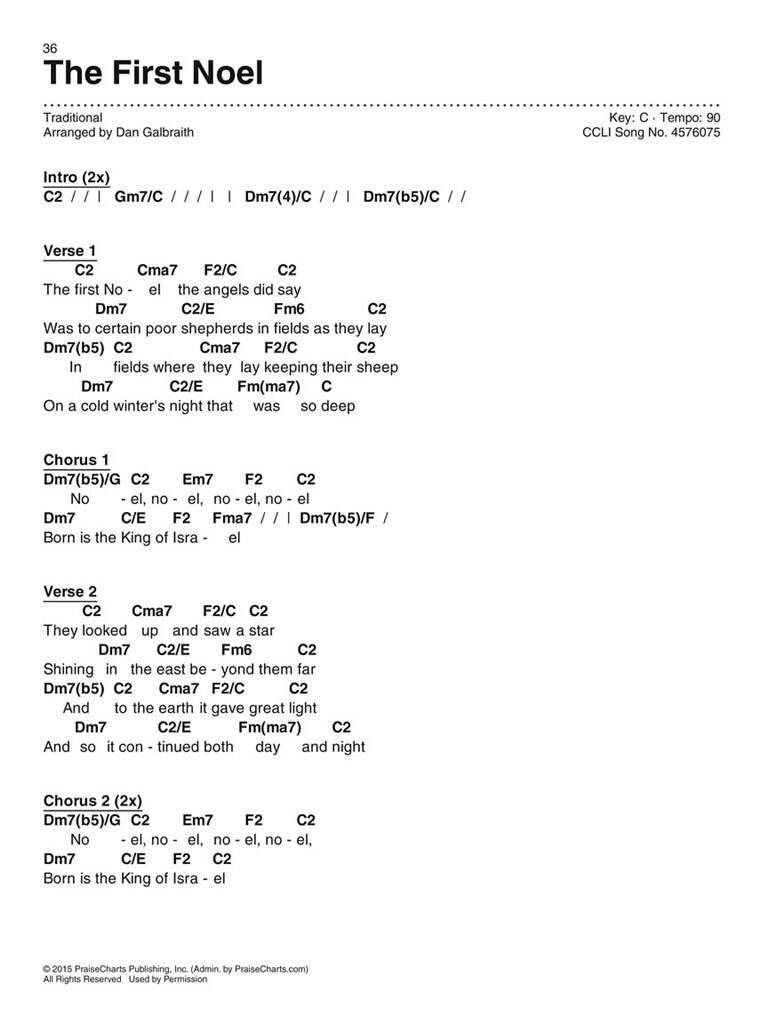 36

The First Noel

Traditional
Arranged by Dan Galbraith

Key: C · Tempo: 90
CCLI Song No. 4576075

Intro (2x)
C2 / / | Gm7/C / / / | | Dm7(4)/C / / | Dm7(b5)/C / /

Verse 1
C2 Cma7 F2/C C2
The first No - el the angels did say
Dm7 C2/E Fm6 C2
Was to certain poor shepherds in fields as they lay
Dm7(b5) C2 Cma7 F2/C C2
In fields where they lay keeping their sheep
Dm7 C2/E Fm(ma7) C
On a cold winter's night that was so deep

Chorus 1
Dm7(b5)/G C2 Em7 F2 C2
No - el, no - el, no - el, no - el
Dm7 C/E F2 Fma7 / / | Dm7(b5)/F /
Born is the King of Isra - el

Verse 2
C2 Cma7 F2/C C2
They looked up and saw a star
Dm7 C2/E Fm6 C2
Shining in the east be - yond them far
Dm7(b5) C2 Cma7 F2/C C2
And to the earth it gave great light
Dm7 C2/E Fm(ma7) C2
And so it con - tinued both day and night

Chorus 2 (2x)
Dm7(b5)/G C2 Em7 F2 C2
No - el, no - el, no - el, no - el,
Dm7 C/E F2 C2
Born is the King of Isra - el

© 2015 PraiseCharts Publishing, Inc. (Admin. by PraiseCharts.com)
All Rights Reserved Used by Permission